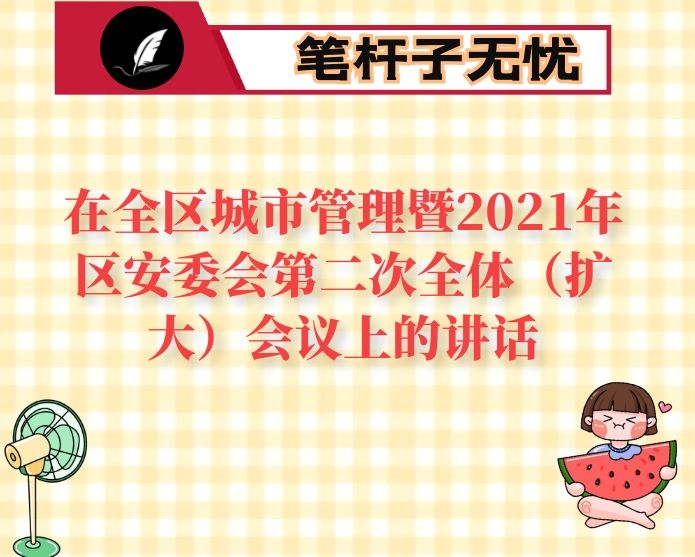 笔杆子无忧

在全区城市管理暨2021年区安委会第二次全体（扩大）会议上的讲话